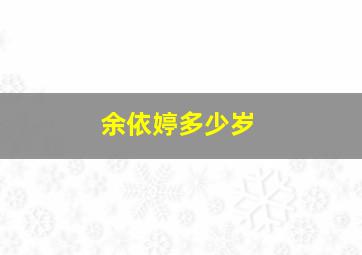 余依婷多少岁